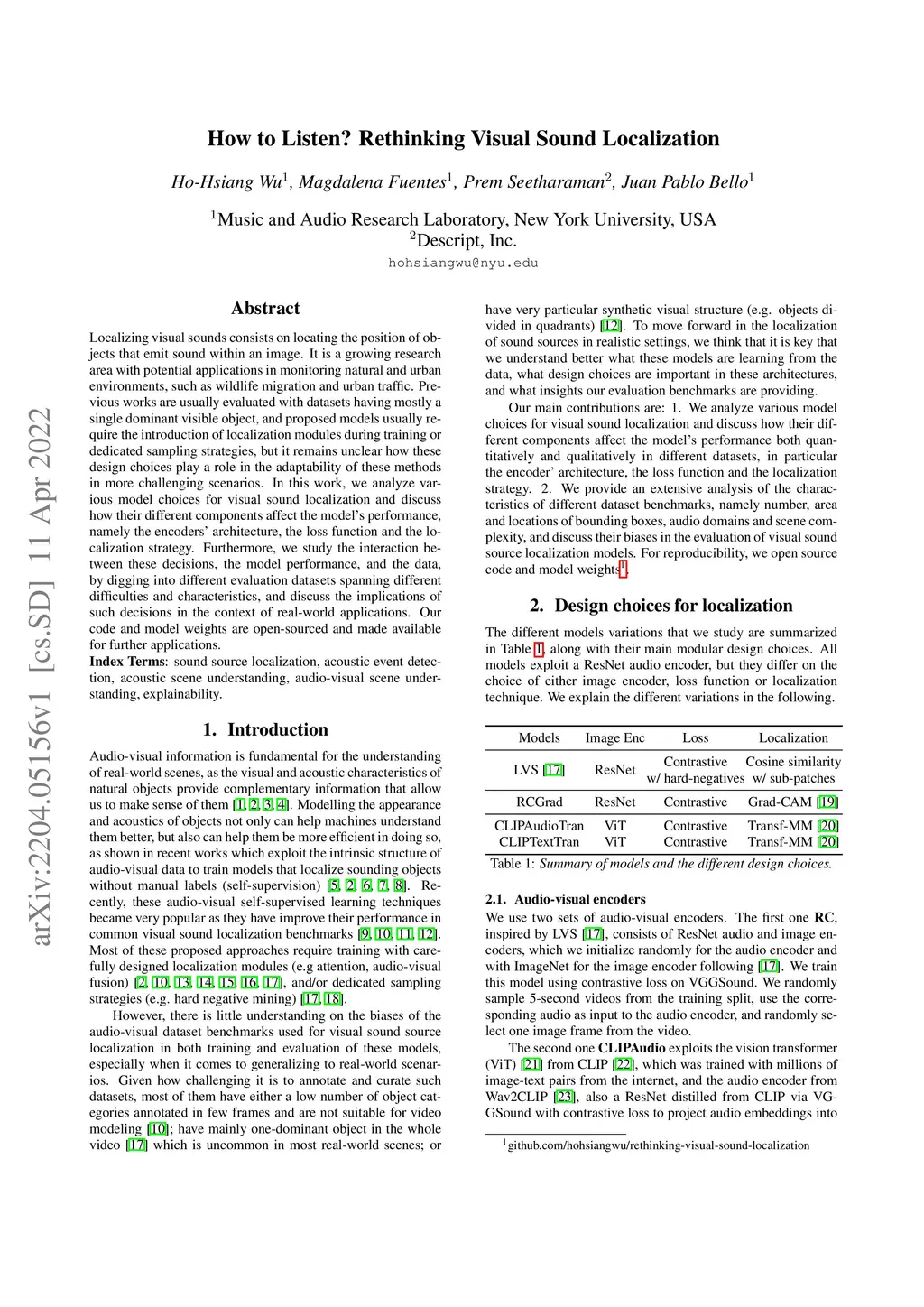 arXiv:2204.05156v1 [cs.SD] 11 Apr 2022

How to Listen? Rethinking Visual Sound Localization

Ho-Hsiang Wu$^1$, Magdalena Fuentes$^1$, Prem Seetharaman$^2$, Juan Pablo Bello$^1$

$^1$Music and Audio Research Laboratory, New York University, USA
$^2$Descript, Inc.
hohsiangwu@nyu.edu

Abstract

Localizing visual sounds consists on locating the position of objects that emit sound within an image. It is a growing research area with potential applications in monitoring natural and urban environments, such as wildlife migration and urban traffic. Previous works are usually evaluated with datasets having mostly a single dominant visible object, and proposed models usually require the introduction of localization modules during training or dedicated sampling strategies, but it remains unclear how these design choices play a role in the adaptability of these methods in more challenging scenarios. In this work, we analyze various model choices for visual sound localization and discuss how their different components affect the model's performance, namely the encoders' architecture, the loss function and the localization strategy. Furthermore, we study the interaction between these decisions, the model performance, and the data, by digging into different evaluation datasets spanning different difficulties and characteristics, and discuss the implications of such decisions in the context of real-world applications. Our code and model weights are open-sourced and made available for further applications.
Index Terms: sound source localization, acoustic event detection, acoustic scene understanding, audio-visual scene understanding, explainability.

1. Introduction

Audio-visual information is fundamental for the understanding of real-world scenes, as the visual and acoustic characteristics of natural objects provide complementary information that allow us to make sense of them [1, 2, 3, 4]. Modelling the appearance and acoustics of objects not only can help machines understand them better, but also can help them be more efficient in doing so, as shown in recent works which exploit the intrinsic structure of audio-visual data to train models that localize sounding objects without manual labels (self-supervision) [5, 2, 6, 7, 8]. Recently, these audio-visual self-supervised learning techniques became very popular as they have improve their performance in common visual sound localization benchmarks [9, 10, 11, 12]. Most of these proposed approaches require training with carefully designed localization modules (e.g attention, audio-visual fusion) [2, 10, 13, 14, 15, 16, 17], and/or dedicated sampling strategies (e.g. hard negative mining) [17, 18].

However, there is little understanding on the biases of the audio-visual dataset benchmarks used for visual sound source localization in both training and evaluation of these models, especially when it comes to generalizing to real-world scenarios. Given how challenging it is to annotate and curate such datasets, most of them have either a low number of object categories annotated in few frames and are not suitable for video modeling [10]; have mainly one-dominant object in the whole video [17] which is uncommon in most real-world scenes; or have very particular synthetic visual structure (e.g. objects divided in quadrants) [12]. To move forward in the localization of sound sources in realistic settings, we think that it is key that we understand better what these models are learning from the data, what design choices are important in these architectures, and what insights our evaluation benchmarks are providing.

Our main contributions are: 1. We analyze various model choices for visual sound localization and discuss how their different components affect the model's performance both quantitatively and qualitatively in different datasets, in particular the encoder' architecture, the loss function and the localization strategy. 2. We provide an extensive analysis of the characteristics of different dataset benchmarks, namely number, area and locations of bounding boxes, audio domains and scene complexity, and discuss their biases in the evaluation of visual sound source localization models. For reproducibility, we open source code and model weights$^1$.

2. Design choices for localization

The different models variations that we study are summarized in Table 1, along with their main modular design choices. All models exploit a ResNet audio encoder, but they differ on the choice of either image encoder, loss function or localization technique. We explain the different variations in the following.

| Models | Image Enc | Loss | Localization |
|---|---|---|---|
| LVS [17] | ResNet | Contrastive w/ hard-negatives | Cosine similarity w/ sub-patches |
| RCGrad | ResNet | Contrastive | Grad-CAM [19] |
| CLIPAudioTran | ViT | Contrastive | Transf-MM [20] |
| CLIPTextTran | ViT | Contrastive | Transf-MM [20] |

Table 1: Summary of models and the different design choices.

2.1. Audio-visual encoders

We use two sets of audio-visual encoders. The first one RC, inspired by LVS [17], consists of ResNet audio and image encoders, which we initialize randomly for the audio encoder and with ImageNet for the image encoder following [17]. We train this model using contrastive loss on VGGSound. We randomly sample 5-second videos from the training split, use the corresponding audio as input to the audio encoder, and randomly select one image frame from the video.

The second one CLIPAudio exploits the vision transformer (ViT) [21] from CLIP [22], which was trained with millions of image-text pairs from the internet, and the audio encoder from Wav2CLIP [23], also a ResNet distilled from CLIP via VGGSound with contrastive loss to project audio embeddings into

$^1$github.com/hohsiangwu/rethinking-visual-sound-localization